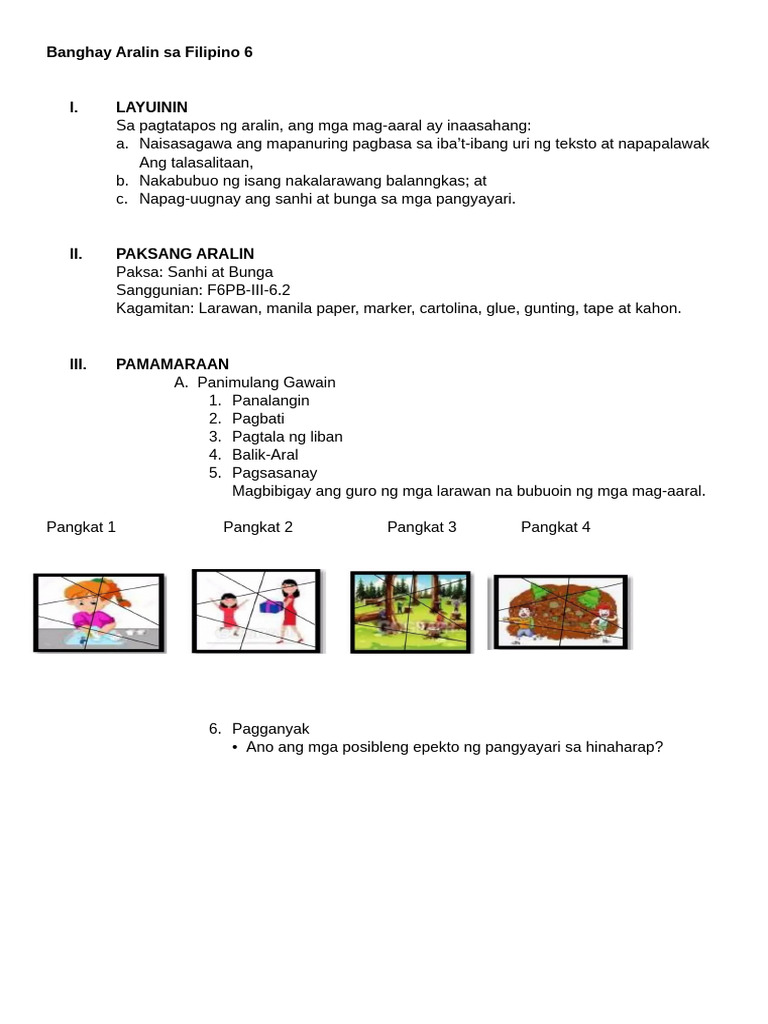 Banghay Aralin sa Filipino 6

I. LAYUININ
Sa pagtatapos ng aralin, ang mga mag-aaral ay inaasahang:
a. Naisasagawa ang mapanuring pagbasa sa iba't-ibang uri ng teksto at napapalawak Ang talasalitaan,
b. Nakabubuo ng isang nakalarawang balanngkas; at
c. Napag-uugnay ang sanhi at bunga sa mga pangyayari.

II. PAKSANG ARALIN
Paksa: Sanhi at Bunga
Sanggunian: F6PB-III-6.2
Kagamitan: Larawan, manila paper, marker, cartolina, glue, gunting, tape at kahon.

III. PAMAMARAAN
A. Panimulang Gawain
1. Panalangin
2. Pagbati
3. Pagtala ng liban
4. Balik-Aral
5. Pagsasanay
Magbibigay ang guro ng mga larawan na bubuoin ng mga mag-aaral.

Pangkat 1 Pangkat 2 Pangkat 3 Pangkat 4

6. Pagganyak
• Ano ang mga posibleng epekto ng pangyayari sa hinaharap?